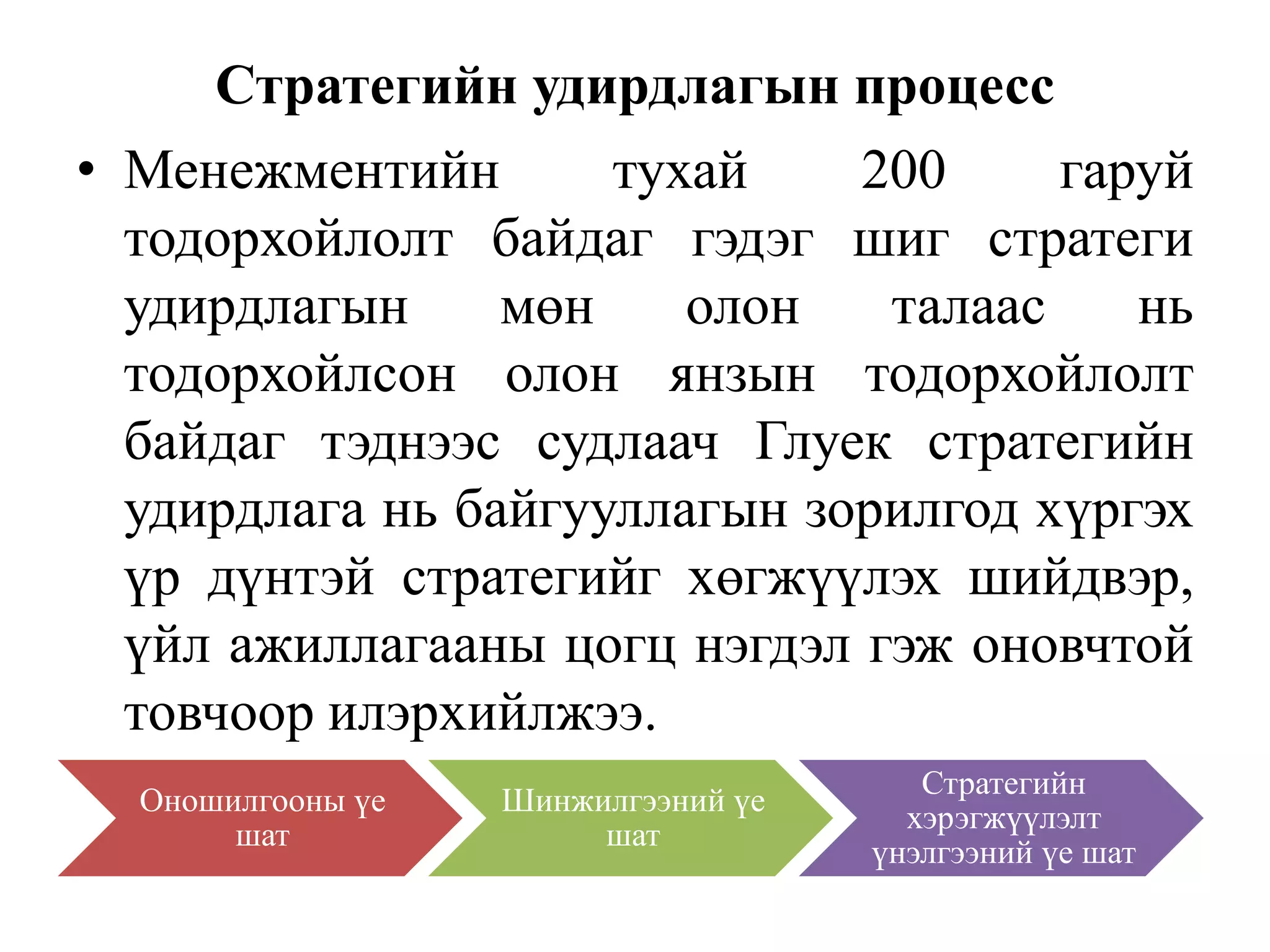 Стратегийн удирдлагын процесс

• Менежментийн тухай 200 гаруй тодорхойлолт байдаг гэдэг шиг стратеги удирдлагын мөн олон талаас нь тодорхойлсон олон янзын тодорхойлолт байдаг тэднээс судлаач Глуек стратегийн удирдлага нь байгууллагын зорилгод хүргэх үр дүнтэй стратегийг хөгжүүлэх шийдвэр, үйл ажиллагааны цогц нэгдэл гэж оновчтой товчоор илэрхийлжээ.

Оношилгооны үе шат

Шинжилгээний үе шат

Стратегийн хэрэгжүүлэлт үнэлгээний үе шат